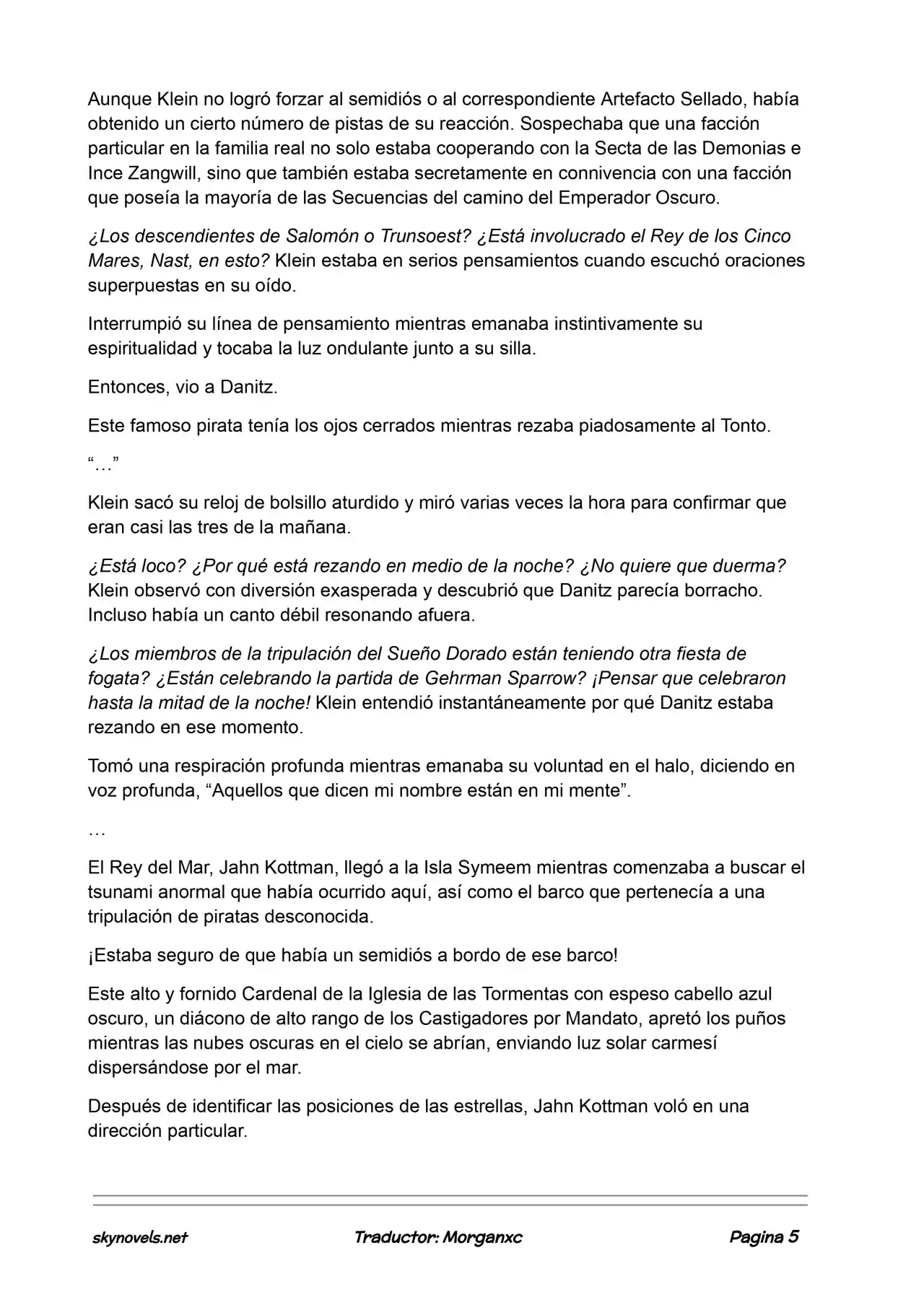 Aunque Klein no logró forzar al semidiós o al correspondiente Artefacto Sellado, había obtenido un cierto número de pistas de su reacción. Sospechaba que una facción particular en la familia real no solo estaba cooperando con la Secta de las Demonias e Ince Zangwill, sino que también estaba secretamente en connivencia con una facción que poseía la mayoría de las Secuencias del camino del Emperador Oscuro.

¿Los descendientes de Salomón o Trunsoest? ¿Está involucrado el Rey de los Cinco Mares, Nast, en esto? Klein estaba en serios pensamientos cuando escuchó oraciones superpuestas en su oído.

Interrumpió su línea de pensamiento mientras emanaba instintivamente su espiritualidad y tocaba la luz ondulante junto a su silla.

Entonces, vio a Danitz.

Este famoso pirata tenía los ojos cerrados mientras rezaba piadosamente al Tonto.

"…"

Klein sacó su reloj de bolsillo aturdido y miró varias veces la hora para confirmar que eran casi las tres de la mañana.

¿Está loco? ¿Por qué está rezando en medio de la noche? ¿No quiere que duerma? Klein observó con diversión exasperada y descubrió que Danitz parecía borracho. Incluso había un canto débil resonando afuera.

¿Los miembros de la tripulación del Sueño Dorado están teniendo otra fiesta de fogata? ¿Están celebrando la partida de Gehrman Sparrow? ¡Pensar que celebraron hasta la mitad de la noche! Klein entendió instantáneamente por qué Danitz estaba rezando en ese momento.

Tomó una respiración profunda mientras emanaba su voluntad en el halo, diciendo en voz profunda, "Aquellos que dicen mi nombre están en mi mente".

…

El Rey del Mar, Jahn Kottman, llegó a la Isla Symeem mientras comenzaba a buscar el tsunami anormal que había ocurrido aquí, así como el barco que pertenecía a una tripulación de piratas desconocida.

¡Estaba seguro de que había un semidiós a bordo de ese barco!

Este alto y fornido Cardenal de la Iglesia de las Tormentas con espeso cabello azul oscuro, un diácono de alto rango de los Castigadores por Mandato, apretó los puños mientras las nubes oscuras en el cielo se abrían, enviando luz solar carmesí dispersándose por el mar.

Después de identificar las posiciones de las estrellas, Jahn Kottman voló en una dirección particular.

skynovels.net Traductor: Morganxc Pagina 5